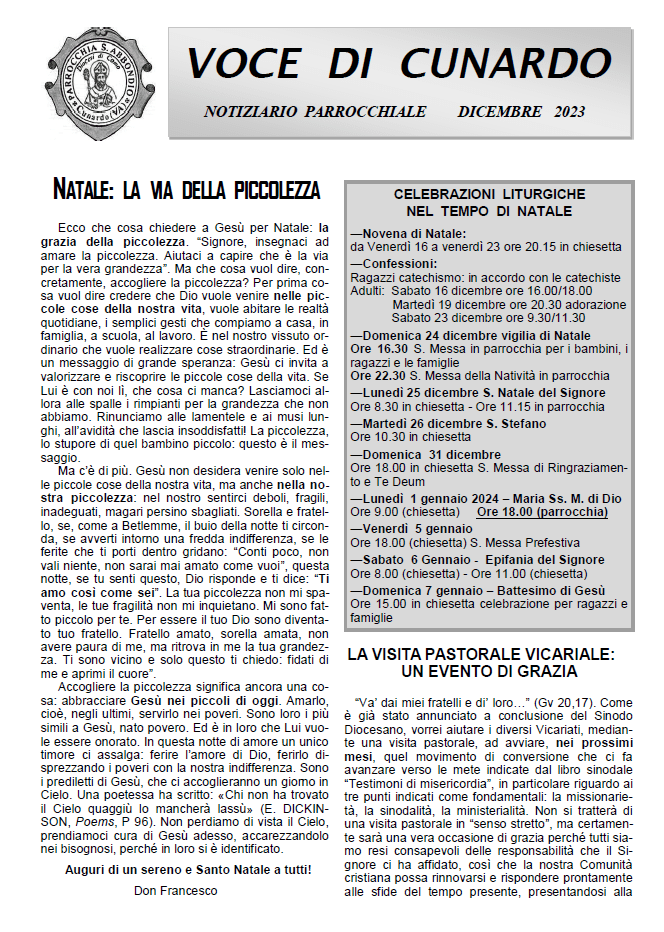 PARROCCHIA S. ABBONDIO
Diocesi di Como
Cunardo (VA)

VOCE DI CUNARDO

NOTIZIARIO PARROCCHIALE DICEMBRE 2023

NATALE: LA VIA DELLA PICCOLEZZA

Ecco che cosa chiedere a Gesù per Natale: la grazia della piccolezza. "Signore, insegnaci ad amare la piccolezza. Aiutaci a capire che è la via per la vera grandezza". Ma che cosa vuol dire, concretamente, accogliere la piccolezza? Per prima cosa vuol dire credere che Dio vuole venire nelle piccole cose della nostra vita, vuole abitare le realtà quotidiane, i semplici gesti che compiamo a casa, in famiglia, a scuola, al lavoro. È nel nostro vissuto ordinario che vuole realizzare cose straordinarie. Ed è un messaggio di grande speranza: Gesù ci invita a valorizzare e riscoprire le piccole cose della vita. Se Lui è con noi lì, che cosa ci manca? Lasciamoci allora alle spalle i rimpianti per la grandezza che non abbiamo. Rinunciamo alle lamentele e ai musi lunghi, all'avidità che lascia insoddisfatti! La piccolezza, lo stupore di quel bambino piccolo: questo è il messaggio.

Ma c'è di più. Gesù non desidera venire solo nelle piccole cose della nostra vita, ma anche nella nostra piccolezza: nel nostro sentirci deboli, fragili, inadeguati, magari persino sbagliati. Sorella e fratello, se, come a Betlemme, il buio della notte ti circonda, se avverti intorno una fredda indifferenza, se le ferite che ti porti dentro gridano: "Conti poco, non vali niente, non sarai mai amato come vuoi", questa notte, se tu senti questo, Dio risponde e ti dice: "Ti amo così come sei". La tua piccolezza non mi spaventa, le tue fragilità non mi inquietano. Mi sono fatto piccolo per te. Per essere il tuo Dio sono diventato tuo fratello. Fratello amato, sorella amata, non avere paura di me, ma ritrova in me la tua grandezza. Ti sono vicino e solo questo ti chiedo: fidati di me e aprimi il cuore".

Accogliere la piccolezza significa ancora una cosa: abbracciare Gesù nei piccoli di oggi. Amarlo, cioè, negli ultimi, servirlo nei poveri. Sono loro i più simili a Gesù, nato povero. Ed è in loro che Lui vuole essere onorato. In questa notte di amore un unico timore ci assalga: ferire l'amore di Dio, ferirlo disprezzando i poveri con la nostra indifferenza. Sono i prediletti di Gesù, che ci accoglieranno un giorno in Cielo. Una poetessa ha scritto: «Chi non ha trovato il Cielo quaggiù lo mancherà lassù» (E. DICKINSON, Poems, P 96). Non perdiamo di vista il Cielo, prendiamoci cura di Gesù adesso, accarezzandolo nei bisognosi, perché in loro si è identificato.

Auguri di un sereno e Santo Natale a tutti!

Don Francesco

CELEBRAZIONI LITURGICHE
NEL TEMPO DI NATALE

—Novena di Natale:
da Venerdì 16 a venerdì 23 ore 20.15 in chiesetta
—Confessioni:
Ragazzi catechismo: in accordo con le catechiste
Adulti: Sabato 16 dicembre ore 16.00/18.00
Martedì 19 dicembre ore 20.30 adorazione
Sabato 23 dicembre ore 9.30/11.30
—Domenica 24 dicembre vigilia di Natale
Ore 16.30 S. Messa in parrocchia per i bambini, i ragazzi e le famiglie
Ore 22.30 S. Messa della Natività in parrocchia
—Lunedì 25 dicembre S. Natale del Signore
Ore 8.30 in chiesetta - Ore 11.15 in parrocchia
—Martedì 26 dicembre S. Stefano
Ore 10.30 in chiesetta
—Domenica 31 dicembre
Ore 18.00 in chiesetta S. Messa di Ringraziamento e Te Deum
—Lunedì 1 gennaio 2024 – Maria Ss. M. di Dio
Ore 9.00 (chiesetta) Ore 18.00 (parrocchia)
—Venerdì 5 gennaio
Ore 18.00 (chiesetta) S. Messa Prefestiva
—Sabato 6 Gennaio - Epifania del Signore
Ore 8.00 (chiesetta) - Ore 11.00 (chiesetta)
—Domenica 7 gennaio – Battesimo di Gesù
Ore 15.00 in chiesetta celebrazione per ragazzi e famiglie

LA VISITA PASTORALE VICARIALE:
UN EVENTO DI GRAZIA

"Va' dai miei fratelli e di' loro…" (Gv 20,17). Come è già stato annunciato a conclusione del Sinodo Diocesano, vorrei aiutare i diversi Vicariati, mediante una visita pastorale, ad avviare, nei prossimi mesi, quel movimento di conversione che ci fa avanzare verso le mete indicate dal libro sinodale "Testimoni di misericordia", in particolare riguardo ai tre punti indicati come fondamentali: la missionarietà, la sinodalità, la ministerialità. Non si tratterà di una visita pastorale in "senso stretto", ma certamente sarà una vera occasione di grazia perché tutti siamo resi consapevoli delle responsabilità che il Signore ci ha affidato, così che la nostra Comunità cristiana possa rinnovarsi e rispondere prontamente alle sfide del tempo presente, presentandosi alla